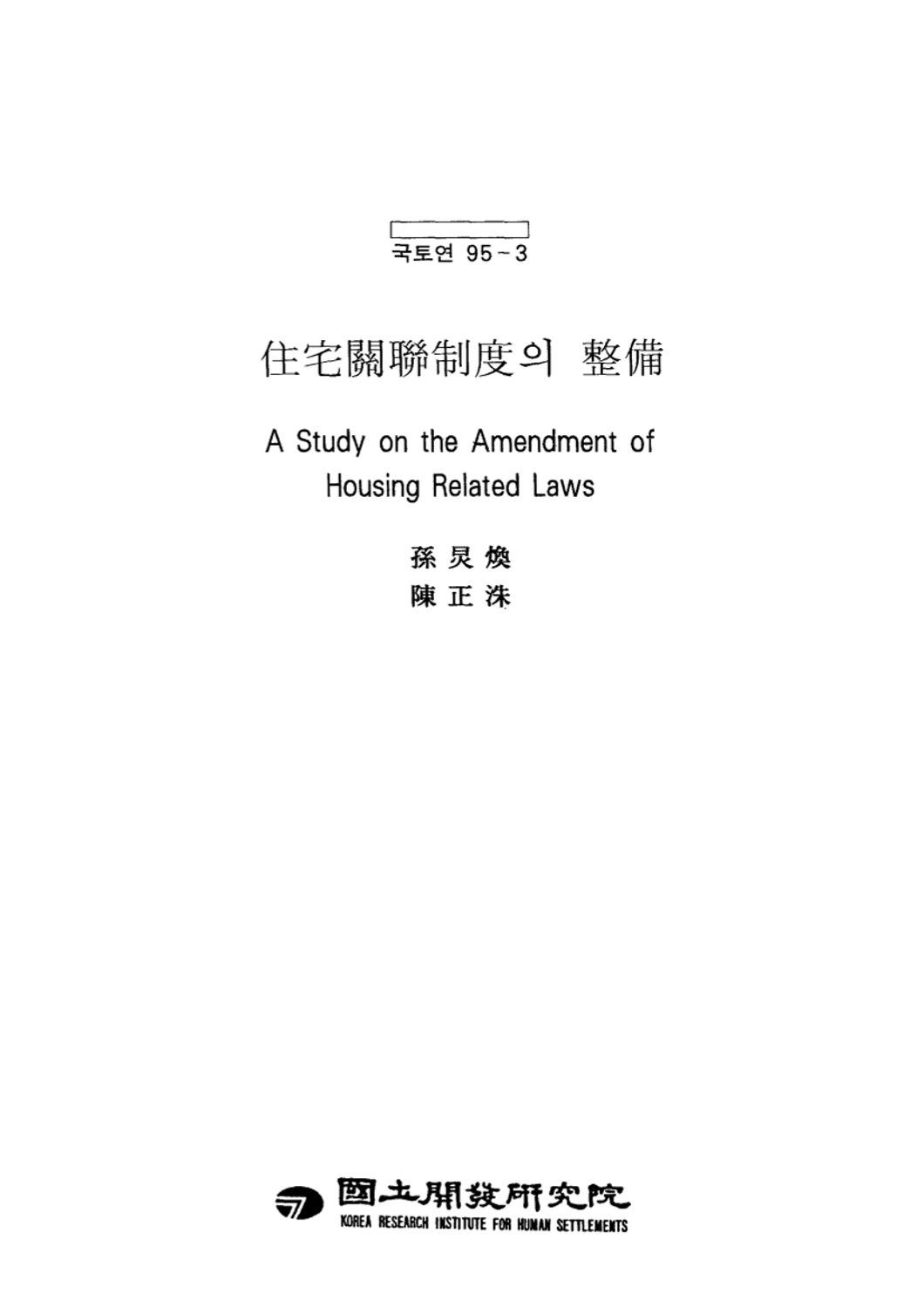 국토연 95-3

住宅關聯制度의 整備

A Study on the Amendment of
Housing Related Laws

孫炅煥
陳正洙

國土開發硏究院
KOREA RESEARCH INSTITUTE FOR HUMAN SETTLEMENTS